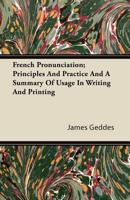 French Pronunciation; Principles And Practice And A Summary Of Usage In Writing And Printing

James Geddes